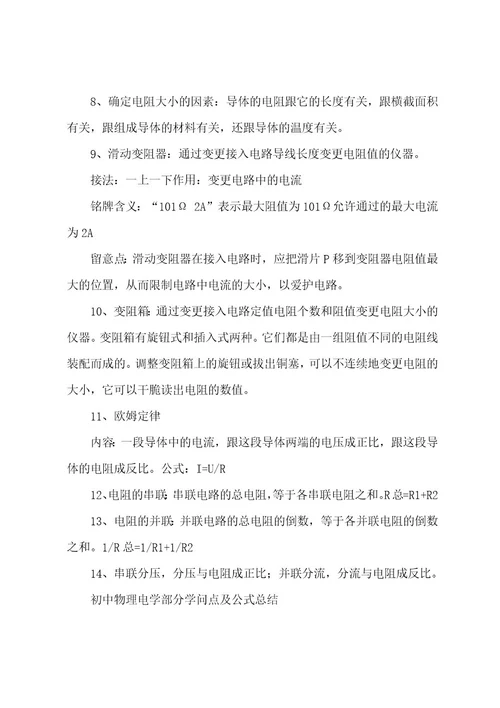 8、确定电阻大小的因素：导体的电阻跟它的长度有关，跟横截面积有关，跟组成导体的材料有关，还跟导体的温度有关。

9、滑动变阻器：通过变更接入电路导线长度变更电阻值的仪器。

接法：一上一下作用：变更电路中的电流

铭牌含义：“101Ω 2A”表示最大阻值为101Ω允许通过的最大电流为2A

留意点：滑动变阻器在接入电路时，应把滑片P移到变阻器电阻值最大的位置，从而限制电路中电流的大小，以爱护电路。

10、变阻箱：通过变更接入电路定值电阻个数和阻值变更电阻大小的仪器。变阻箱有旋钮式和插入式两种。它们都是由一组阻值不同的电阻线装配而成的。调整变阻箱上的旋钮或拔出铜塞，可以不连续地变更电阻的大小，它可以干脆读出电阻的数值。

11、欧姆定律

内容：一段导体中的电流，跟这段导体两端的电压成正比，跟这段导体的电阻成反比。公式：I=U/R

12、电阻的串联：串联电路的总电阻，等于各串联电阻之和。R总=R1+R2

13、电阻的并联：并联电路的总电阻的倒数，等于各并联电阻的倒数之和。1/R总=1/R1+1/R2

14、串联分压，分压与电阻成正比；并联分流，分流与电阻成反比。

初中物理电学部分学问点及公式总结